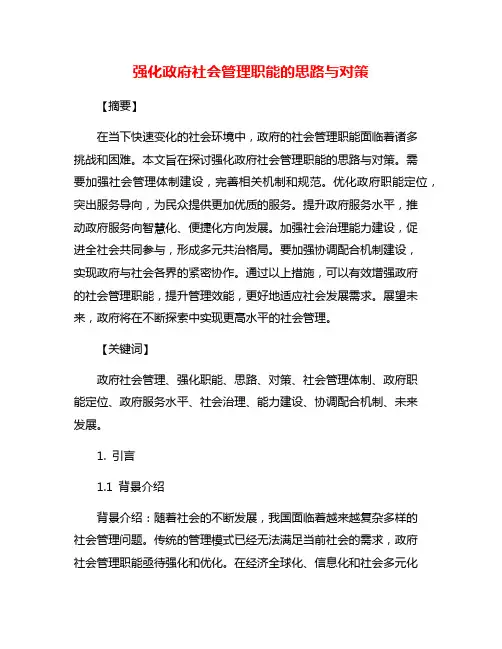 强化政府社会管理职能的思路与对策

【摘要】

在当下快速变化的社会环境中，政府的社会管理职能面临着诸多挑战和困难。本文旨在探讨强化政府社会管理职能的思路与对策。需要加强社会管理体制建设，完善相关机制和规范。优化政府职能定位，突出服务导向，为民众提供更加优质的服务。提升政府服务水平，推动政府服务向智慧化、便捷化方向发展。加强社会治理能力建设，促进全社会共同参与，形成多元共治格局。要加强协调配合机制建设，实现政府与社会各界的紧密协作。通过以上措施，可以有效增强政府的社会管理职能，提升管理效能，更好地适应社会发展需求。展望未来，政府将在不断探索中实现更高水平的社会管理。

【关键词】

政府社会管理、强化职能、思路、对策、社会管理体制、政府职能定位、政府服务水平、社会治理、能力建设、协调配合机制、未来发展。

1. 引言

1.1 背景介绍

背景介绍：随着社会的不断发展，我国面临着越来越复杂多样的社会管理问题。传统的管理模式已经无法满足当前社会的需求，政府社会管理职能亟待强化和优化。在经济全球化、信息化和社会多元化